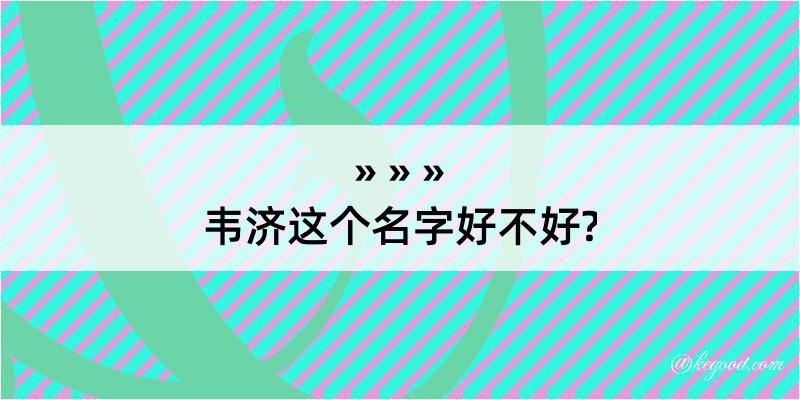 » » »
韦济这个名字好不好?

@kegood.com